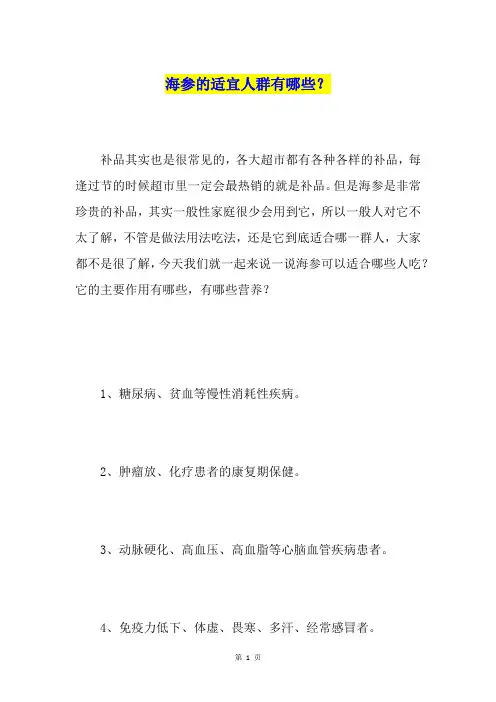 海参的适宜人群有哪些？

补品其实也是很常见的，各大超市都有各种各样的补品，每逢过节的时候超市里一定会最热销的就是补品。但是海参是非常珍贵的补品，其实一般性家庭很少会用到它，所以一般人对它不太了解，不管是做法用法吃法，还是它到底适合哪一群人，大家都不是很了解，今天我们就一起来说一说海参可以适合哪些人吃？它的主要作用有哪些，有哪些营养？

1、糖尿病、贫血等慢性消耗性疾病。

2、肿瘤放、化疗患者的康复期保健。

3、动脉硬化、高血压、高血脂等心脑血管疾病患者。

4、免疫力低下、体虚、畏寒、多汗、经常感冒者。

第 1 页